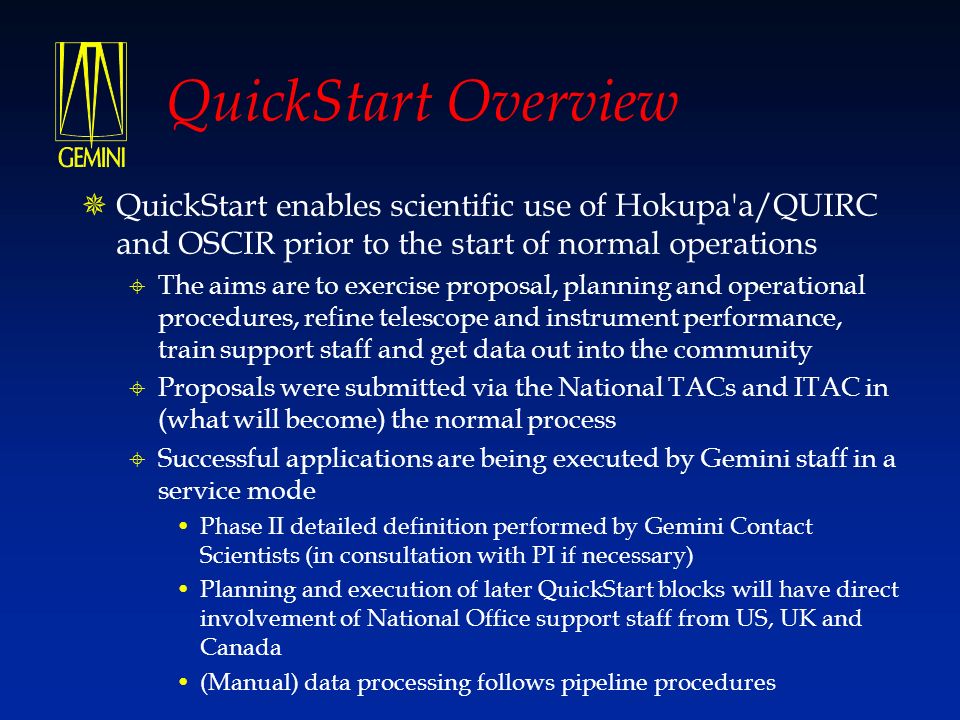 GEMINI

QuickStart Overview

QuickStart enables scientific use of Hokupa'a/QUIRC and OSCIR prior to the start of normal operations

The aims are to exercise proposal, planning and operational procedures, refine telescope and instrument performance, train support staff and get data out into the community

Proposals were submitted via the National TACs and ITAC in (what will become) the normal process

Successful applications are being executed by Gemini staff in a service mode

• Phase II detailed definition performed by Gemini Contact Scientists (in consultation with PI if necessary)

• Planning and execution of later QuickStart blocks will have direct involvement of National Office support staff from US, UK and Canada

• (Manual) data processing follows pipeline procedures